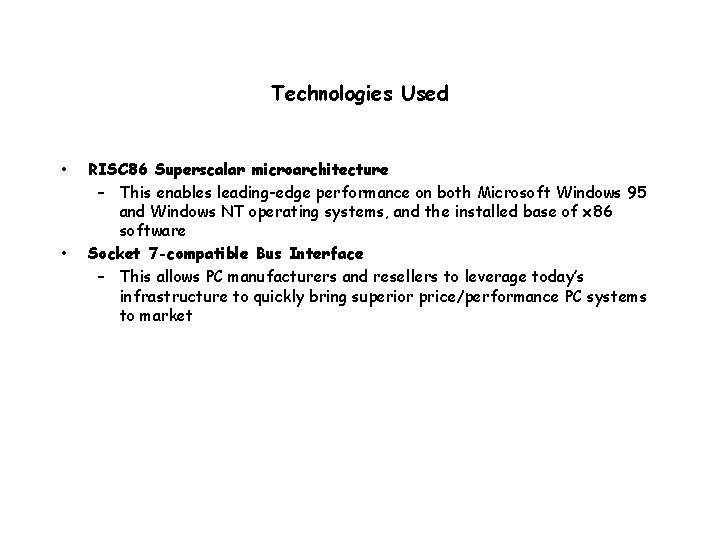 Technologies Used

• RISC86 Superscalar microarchitecture
- This enables leading-edge performance on both Microsoft Windows 95 and Windows NT operating systems, and the installed base of x86 software
• Socket 7-compatible Bus Interface
- This allows PC manufacturers and resellers to leverage today's infrastructure to quickly bring superior price/performance PC systems to market